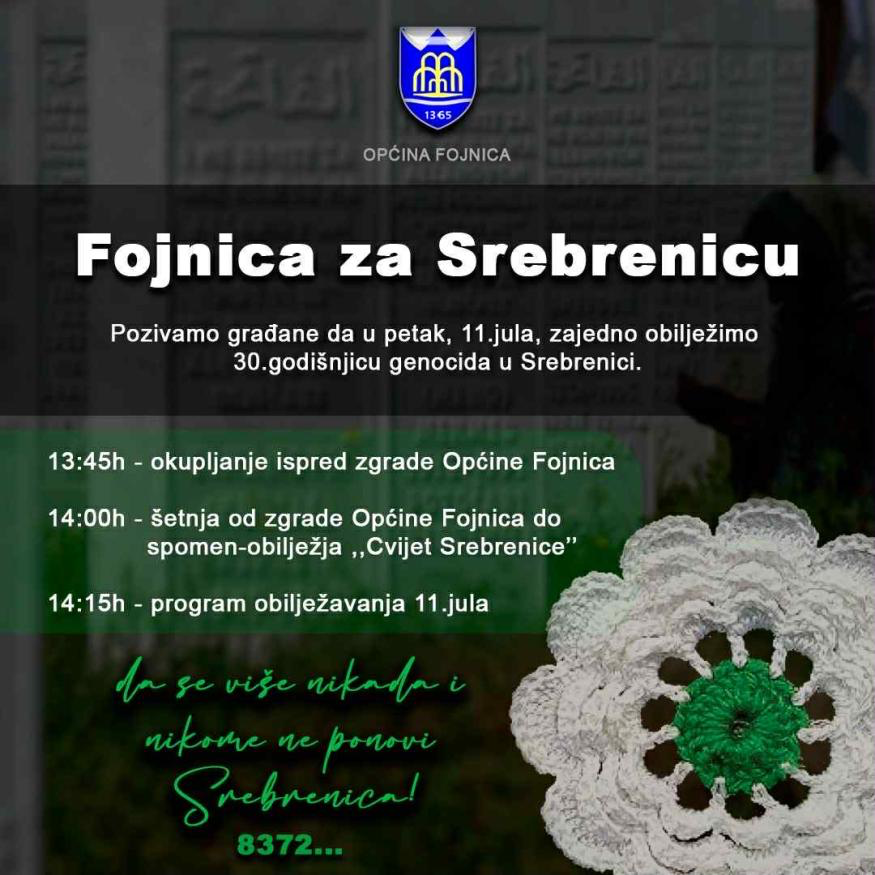 1365

OPĆINA FOJNICA

Fojnica za Srebrenicu

Pozivamo građane da u petak, 11.jula, zajedno obilježimo 30.godišnjicu genocida u Srebrenici.

13:45h - okupljanje ispred zgrade Općine Fojnica

14:00h - šetnja od zgrade Općine Fojnica do spomen-obilježja ,,Cvijet Srebrenice''

14:15h - program obilježavanja 11.jula

da se više nikada i nikome ne ponovi Srebrenica!

8372...